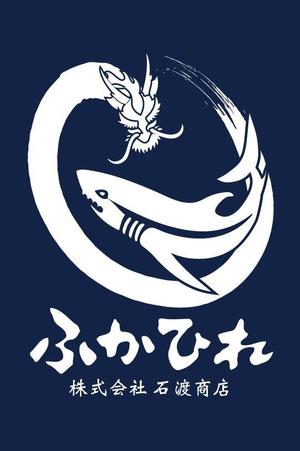 ふかひれ

株式会社 石渡商店